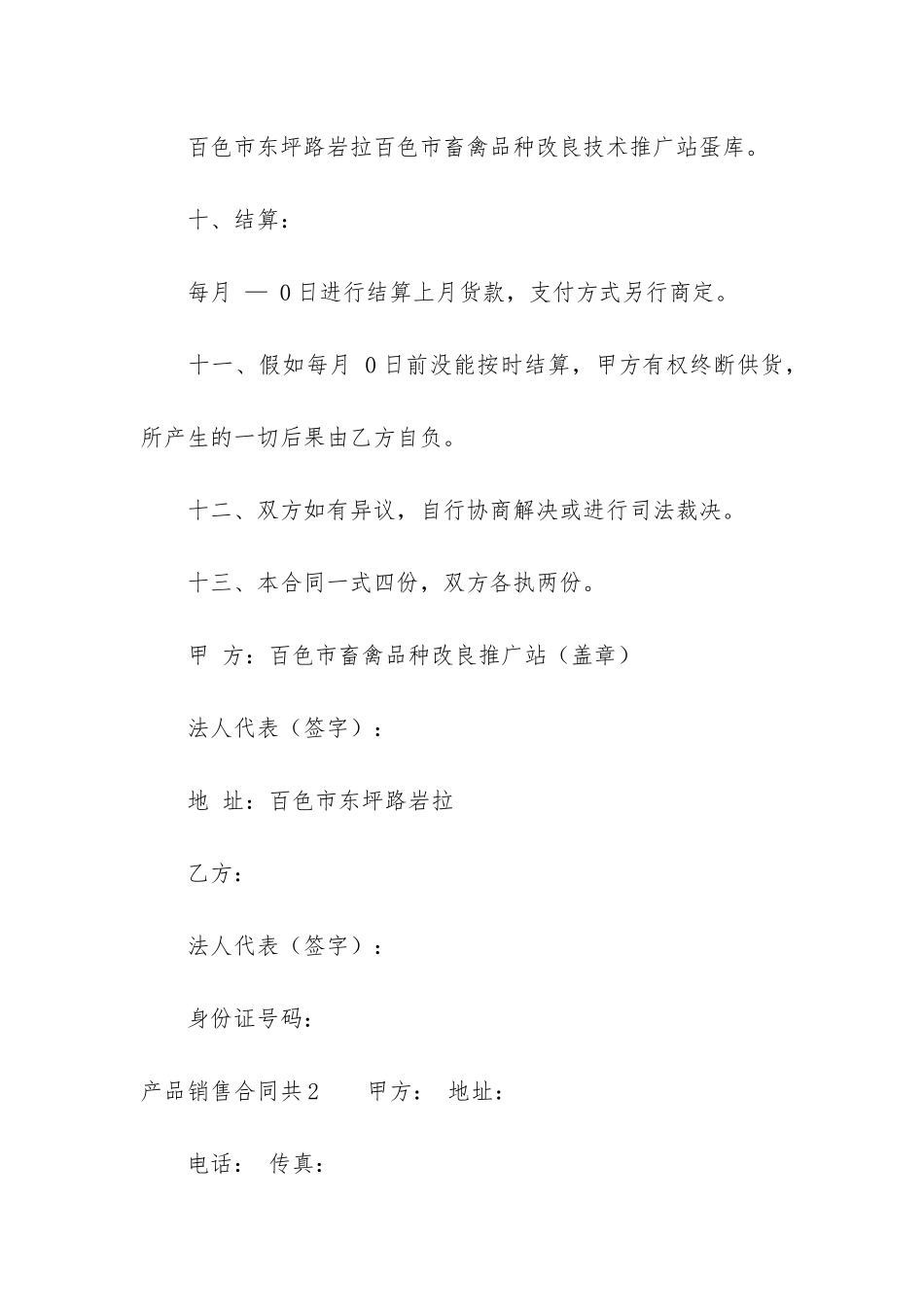 百色市东坪路岩拉百色市畜禽品种改良技术推广站蛋库。

十、结算：

每月 — 0日进行结算上月货款，支付方式另行商定。

十一、假如每月 0日前没能按时结算，甲方有权终断供货，所产生的一切后果由乙方自负。

十二、双方如有异议，自行协商解决或进行司法裁决。

十三、本合同一式四份，双方各执两份。

甲 方：百色市畜禽品种改良推广站（盖章）

法人代表（签字）：

地 址：百色市东坪路岩拉

乙方：

法人代表（签字）：

身份证号码：

产品销售合同共2 甲方： 地址：

电话： 传真：